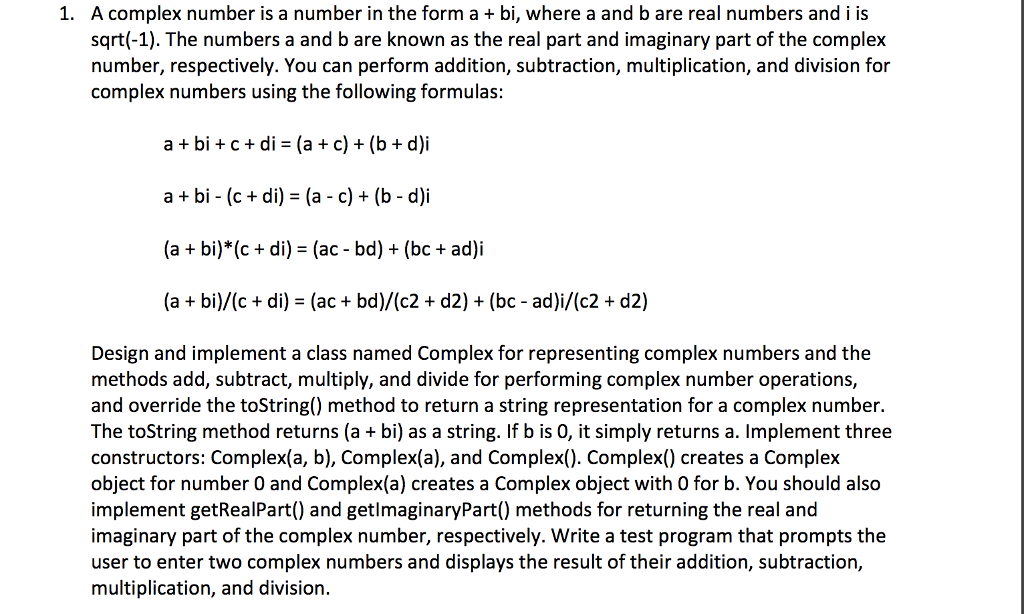 1. A complex number is a number in the form a + bi, where a and b are real numbers and i is sqrt(-1). The numbers a and b are known as the real part and imaginary part of the complex number, respectively. You can perform addition, subtraction, multiplication, and division for complex numbers using the following formulas:

a + bi + c + di = (a + c) + (b + d)i

a + bi - (c + di) = (a - c) + (b - d)i

(a + bi)*(c + di) = (ac - bd) + (bc + ad)i

(a + bi)/(c + di) = (ac + bd)/(c2 + d2) + (bc - ad)i/(c2 + d2)

Design and implement a class named Complex for representing complex numbers and the methods add, subtract, multiply, and divide for performing complex number operations, and override the toString() method to return a string representation for a complex number. The toString method returns (a + bi) as a string. If b is 0, it simply returns a. Implement three constructors: Complex(a, b), Complex(a), and Complex(). Complex() creates a Complex object for number 0 and Complex(a) creates a Complex object with 0 for b. You should also implement getRealPart() and getImaginaryPart() methods for returning the real and imaginary part of the complex number, respectively. Write a test program that prompts the user to enter two complex numbers and displays the result of their addition, subtraction, multiplication, and division.